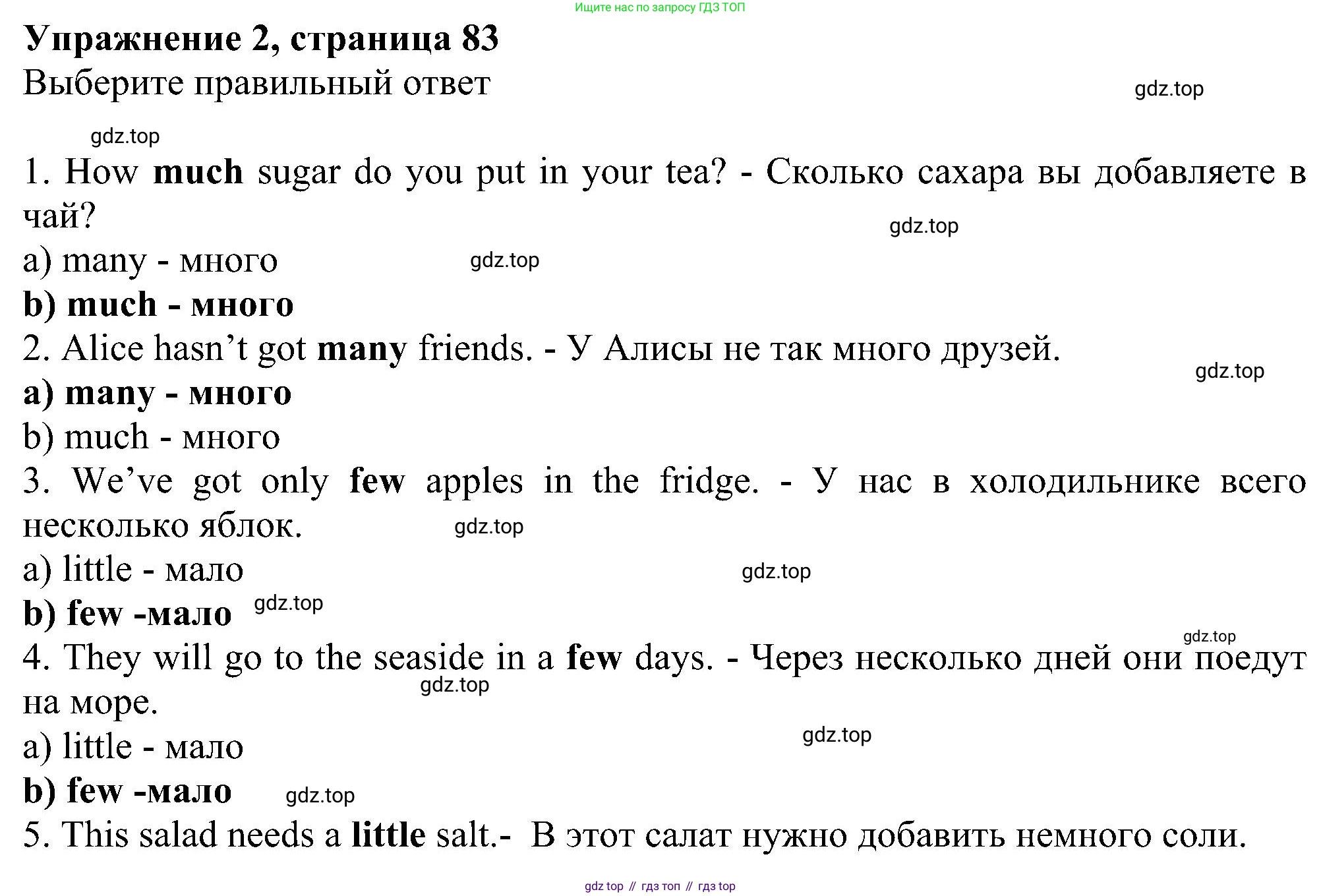 Ищите нас по запросу ГДЗ ТОП

Упражнение 2, страница 83
Выберите правильный ответ

gdz.top

gdz.top

1. How much sugar do you put in your tea? - Сколько сахара вы добавляете в чай?

gdz.top

a) many - много

gdz.top

b) much - много
2. Alice hasn't got many friends. - У Алисы не так много друзей.

gdz.top

a) many - много
b) much - много
3. We've got only few apples in the fridge. - У нас в холодильнике всего несколько яблок.

gdz.top

a) little - мало

gdz.top

b) few -мало

gdz.top

gdz.top

4. They will go to the seaside in a few days. - Через несколько дней они поедут на море.

gdz.top

a) little - мало

gdz.top

b) few -мало

gdz.top

5. This salad needs a little salt.- В этот салат нужно добавить немного соли.

gdz top // гдз топ // гдз top